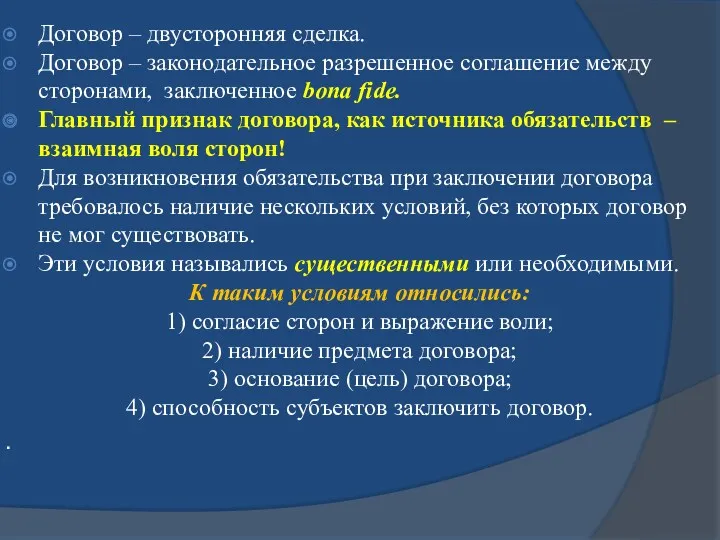 Договор – двусторонняя сделка.

Договор – законодательное разрешенное соглашение между сторонами, заключенное bona fide.

Главный признак договора, как источника обязательств – взаимная воля сторон!

Для возникновения обязательства при заключении договора требовалось наличие нескольких условий, без которых договор не мог существовать.

Эти условия назывались существенными или необходимыми.

К таким условиям относились:
1) согласие сторон и выражение воли;
2) наличие предмета договора;
3) основание (цель) договора;
4) способность субъектов заключить договор.

.